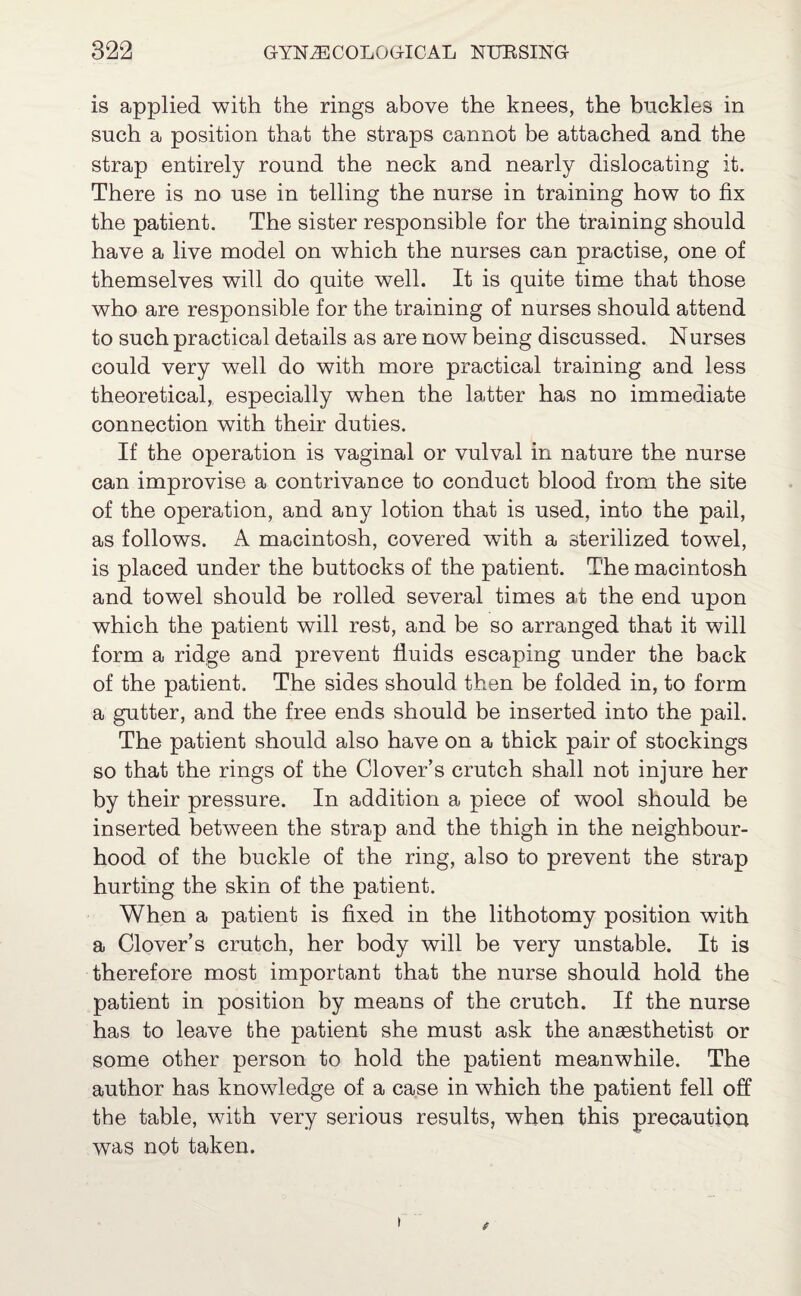 322 GYNÆCOLOGICAL NURSING

is applied with the rings above the knees, the buckles in such a position that the straps cannot be attached and the strap entirely round the neck and nearly dislocating it. There is no use in telling the nurse in training how to fix the patient. The sister responsible for the training should have a live model on which the nurses can practise, one of themselves will do quite well. It is quite time that those who are responsible for the training of nurses should attend to such practical details as are now being discussed. Nurses could very well do with more practical training and less theoretical, especially when the latter has no immediate connection with their duties.

If the operation is vaginal or vulval in nature the nurse can improvise a contrivance to conduct blood from the site of the operation, and any lotion that is used, into the pail, as follows. A macintosh, covered with a sterilized towel, is placed under the buttocks of the patient. The macintosh and towel should be rolled several times at the end upon which the patient will rest, and be so arranged that it will form a ridge and prevent fluids escaping under the back of the patient. The sides should then be folded in, to form a gutter, and the free ends should be inserted into the pail.

The patient should also have on a thick pair of stockings so that the rings of the Clover's crutch shall not injure her by their pressure. In addition a piece of wool should be inserted between the strap and the thigh in the neighbourhood of the buckle of the ring, also to prevent the strap hurting the skin of the patient.

When a patient is fixed in the lithotomy position with a Clover's crutch, her body will be very unstable. It is therefore most important that the nurse should hold the patient in position by means of the crutch. If the nurse has to leave the patient she must ask the anæsthetist or some other person to hold the patient meanwhile. The author has knowledge of a case in which the patient fell off the table, with very serious results, when this precaution was not taken.